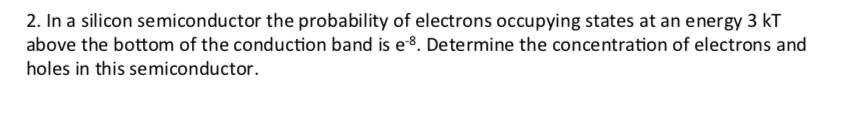 2. In a silicon semiconductor the probability of electrons occupying states at an energy 3 kT above the bottom of the conduction band is $e^{-8}$. Determine the concentration of electrons and holes in this semiconductor.